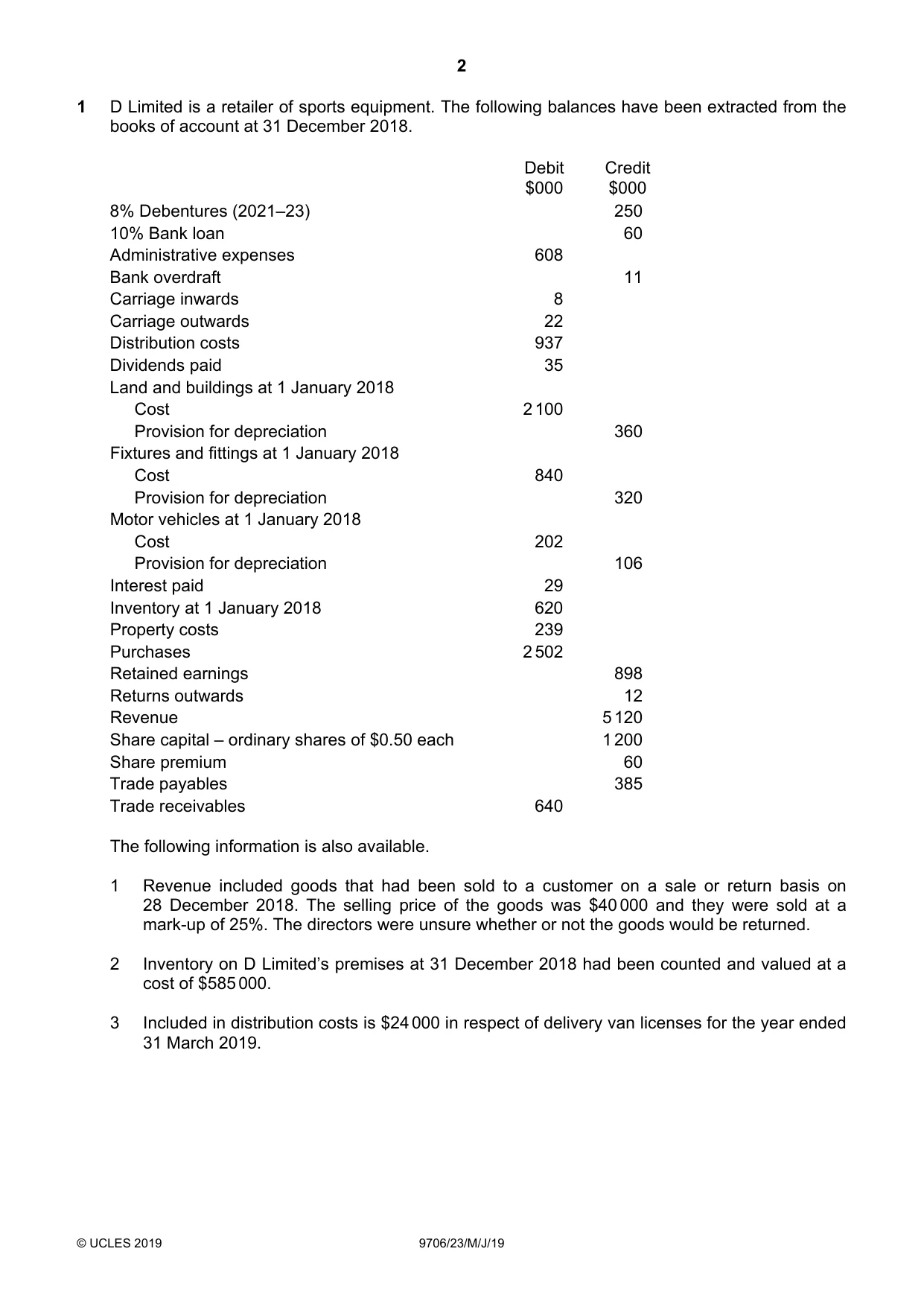 2

1 D Limited is a retailer of sports equipment. The following balances have been extracted from the books of account at 31 December 2018.

| | Debit $000 | Credit $000 |
|---|---|---|
| 8% Debentures (2021–23) | | 250 |
| 10% Bank loan | | 60 |
| Administrative expenses | 608 | |
| Bank overdraft | | 11 |
| Carriage inwards | 8 | |
| Carriage outwards | 22 | |
| Distribution costs | 937 | |
| Dividends paid | 35 | |
| Land and buildings at 1 January 2018 | | |
| Cost | 2 100 | |
| Provision for depreciation | | 360 |
| Fixtures and fittings at 1 January 2018 | | |
| Cost | 840 | |
| Provision for depreciation | | 320 |
| Motor vehicles at 1 January 2018 | | |
| Cost | 202 | |
| Provision for depreciation | | 106 |
| Interest paid | 29 | |
| Inventory at 1 January 2018 | 620 | |
| Property costs | 239 | |
| Purchases | 2 502 | |
| Retained earnings | | 898 |
| Returns outwards | | 12 |
| Revenue | | 5 120 |
| Share capital – ordinary shares of $0.50 each | | 1 200 |
| Share premium | | 60 |
| Trade payables | | 385 |
| Trade receivables | 640 | |

The following information is also available.

1 Revenue included goods that had been sold to a customer on a sale or return basis on 28 December 2018. The selling price of the goods was $40 000 and they were sold at a mark-up of 25%. The directors were unsure whether or not the goods would be returned.

2 Inventory on D Limited's premises at 31 December 2018 had been counted and valued at a cost of $585 000.

3 Included in distribution costs is $24 000 in respect of delivery van licenses for the year ended 31 March 2019.

© UCLES 2019 9706/23/M/J/19